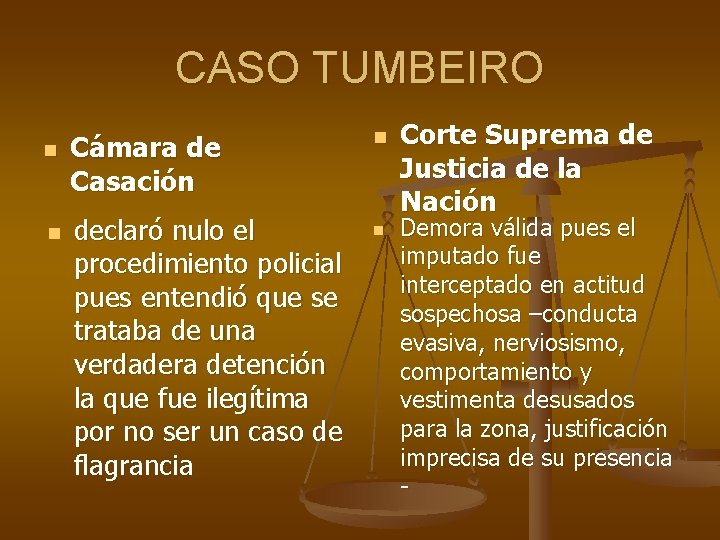 CASO TUMBEIRO

Cámara de Casación

declaró nulo el procedimiento policial pues entendió que se trataba de una verdadera detención la que fue ilegítima por no ser un caso de flagrancia

Corte Suprema de Justicia de la Nación

Demora válida pues el imputado fue interceptado en actitud sospechosa –conducta evasiva, nerviosismo, comportamiento y vestimenta desusados para la zona, justificación imprecisa de su presencia -